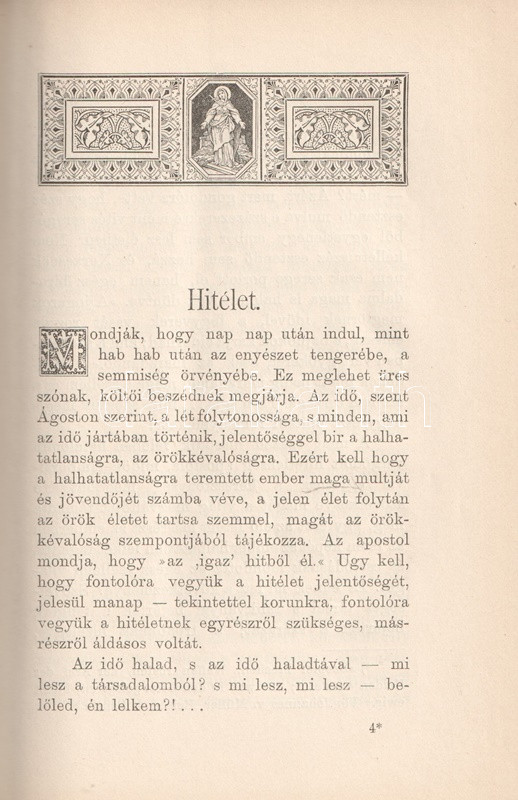 Hitélet.

Mondják, hogy nap nap után indul, mint hab hab után az enyészet tengerébe, a semmiség örvényébe. Ez meglehet üres szónak, költői beszédnek megjárja. Az idő, szent Ágoston szerint, a lét folytonossága, s minden, ami az idő jártában történik, jelentőséggel bir a halhatatlanságra, az örökkévalóságra. Ezért kell hogy a halhatatlanságra teremtett ember maga multját és jövendőjét számba véve, a jelen élet folytán az örök életet tartsa szemmel, magát az örökkévalóság szempontjából tájékozza. Az apostol mondja, hogy »az ‚igaz' hitből él.« Ugy kell, hogy fontolóra vegyük a hitélet jelentőségét, jelesül manap — tekintettel korunkra, fontolóra vegyük a hitéletnek egyrészről szükséges, másrészről áldásos voltát.

Az idő halad, s az idő haladtával — mi lesz a társadalomból? s mi lesz, mi lesz — belőled, én lelkem?! . . .

4*